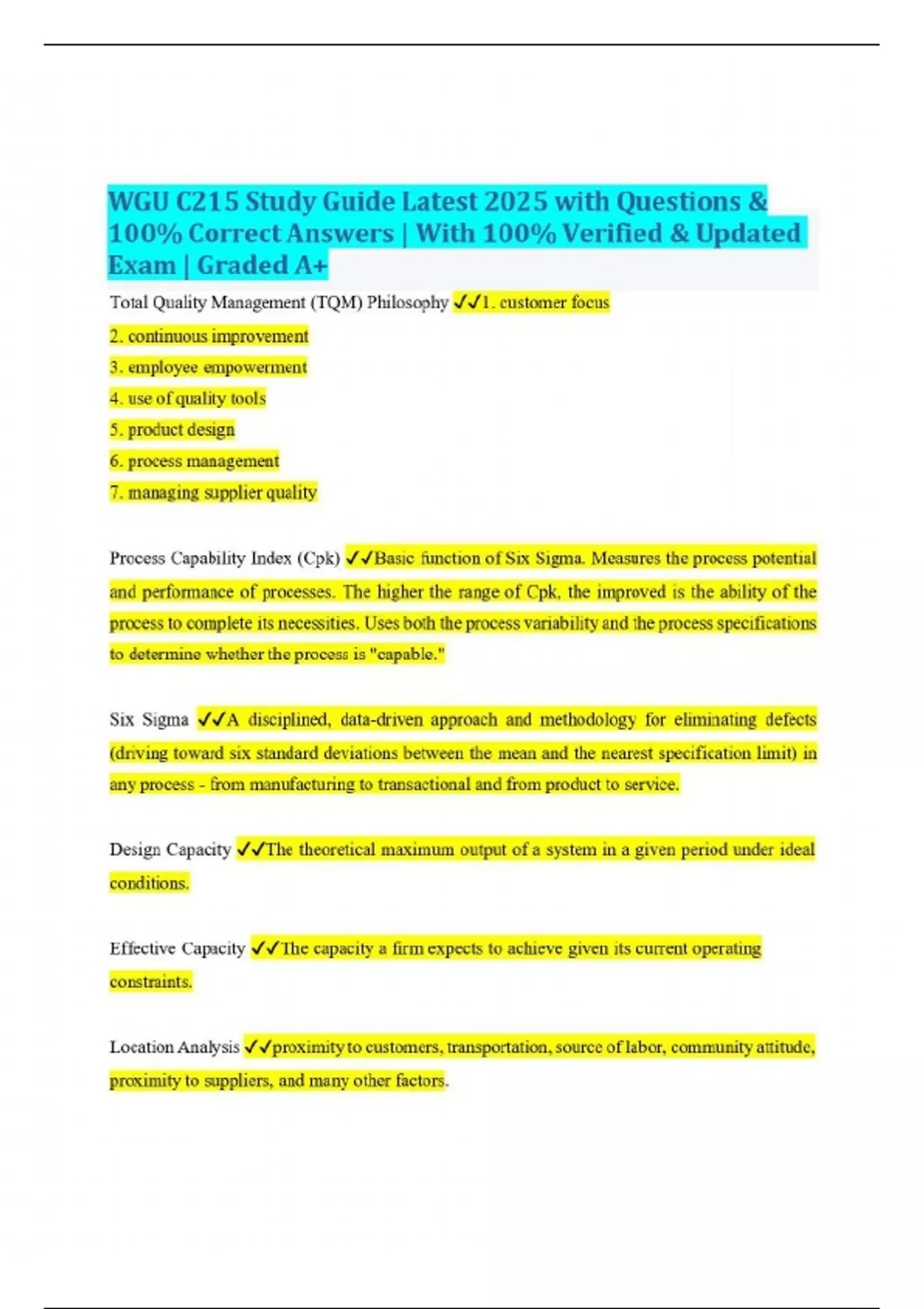 WGU C215 Study Guide Latest 2025 with Questions & 100% Correct Answers | With 100% Verified & Updated Exam | Graded A+

Total Quality Management (TQM) Philosophy ✓✓1. customer focus

2. continuous improvement

3. employee empowerment

4. use of quality tools

5. product design

6. process management

7. managing supplier quality

Process Capability Index (Cpk) ✓✓Basic function of Six Sigma. Measures the process potential and performance of processes. The higher the range of Cpk, the improved is the ability of the process to complete its necessities. Uses both the process variability and the process specifications to determine whether the process is "capable."

Six Sigma ✓✓A disciplined, data-driven approach and methodology for eliminating defects (driving toward six standard deviations between the mean and the nearest specification limit) in any process - from manufacturing to transactional and from product to service.

Design Capacity ✓✓The theoretical maximum output of a system in a given period under ideal conditions.

Effective Capacity ✓✓The capacity a firm expects to achieve given its current operating constraints.

Location Analysis ✓✓proximity to customers, transportation, source of labor, community attitude, proximity to suppliers, and many other factors.